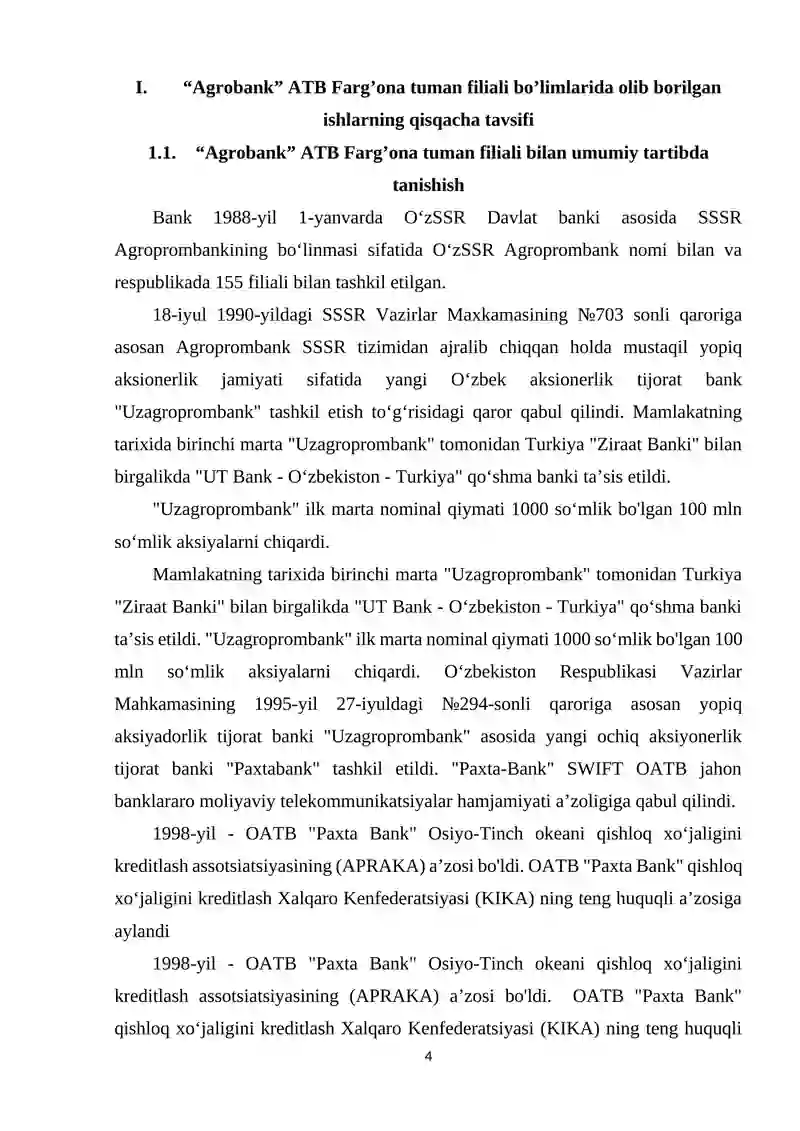 I. “Agrobank” ATB Farg’ona tuman filiali bo’limlarida olib borilgan ishlarning qisqacha tavsifi

1.1. “Agrobank” ATB Farg’ona tuman filiali bilan umumiy tartibda tanishish

Bank 1988-yil 1-yanvarda O‘zSSR Davlat banki asosida SSSR Agroprombankining bo‘linmasi sifatida O‘zSSR Agroprombank nomi bilan va respublikada 155 filiali bilan tashkil etilgan.

18-iyul 1990-yildagi SSSR Vazirlar Maxkamasining №703 sonli qaroriga asosan Agroprombank SSSR tizimidan ajralib chiqqan holda mustaqil yopiq aksionerlik jamiyati sifatida yangi O‘zbek aksionerlik tijorat bank "Uzagroprombank" tashkil etish to‘g‘risidagi qaror qabul qilindi. Mamlakatning tarixida birinchi marta "Uzagroprombank" tomonidan Turkiya "Ziraat Banki" bilan birgalikda "UT Bank - O‘zbekiston - Turkiya" qo‘shma banki ta’sis etildi.

"Uzagroprombank" ilk marta nominal qiymati 1000 so‘mlik bo'lgan 100 mln so‘mlik aksiyalarni chiqardi.

Mamlakatning tarixida birinchi marta "Uzagroprombank" tomonidan Turkiya "Ziraat Banki" bilan birgalikda "UT Bank - O‘zbekiston - Turkiya" qo‘shma banki ta’sis etildi. "Uzagroprombank" ilk marta nominal qiymati 1000 so‘mlik bo'lgan 100 mln so‘mlik aksiyalarni chiqardi. O‘zbekiston Respublikasi Vazirlar Mahkamasining 1995-yil 27-iyuldagi №294-sonli qaroriga asosan yopiq aksiyadorlik tijorat banki "Uzagroprombank" asosida yangi ochiq aksiyonerlik tijorat banki "Paxtabank" tashkil etildi. "Paxta-Bank" SWIFT OATB jahon banklararo moliyaviy telekommunikatsiyalar hamjamiyati a’zoligiga qabul qilindi.

1998-yil - OATB "Paxta Bank" Osiyo-Tinch okeani qishloq xo‘jaligini kreditlash assotsiatsiyasining (APRAKA) a’zosi bo'ldi. OATB "Paxta Bank" qishloq xo‘jaligini kreditlash Xalqaro Kenfederatsiyasi (KIKA) ning teng huquqli a’zosiga aylandi

1998-yil - OATB "Paxta Bank" Osiyo-Tinch okeani qishloq xo‘jaligini kreditlash assotsiatsiyasining (APRAKA) a’zosi bo'ldi. OATB "Paxta Bank" qishloq xo‘jaligini kreditlash Xalqaro Kenfederatsiyasi (KIKA) ning teng huquqli

4